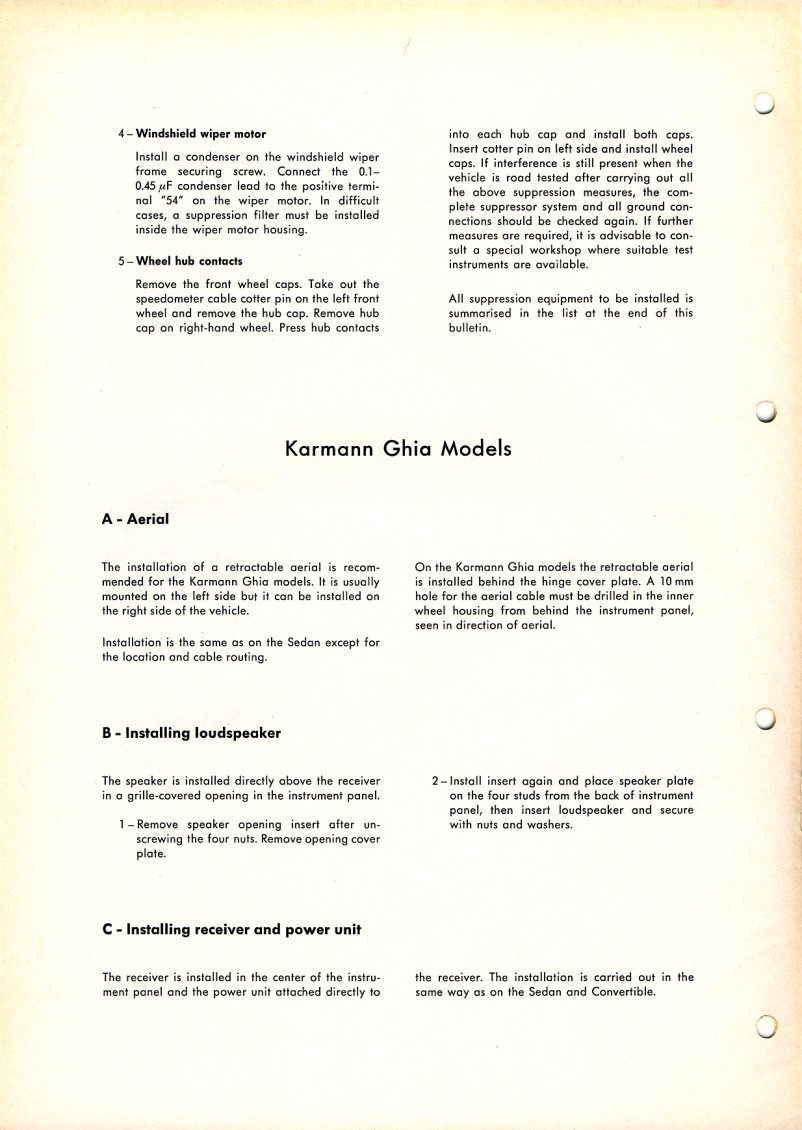 4 – Windshield wiper motor

Install a condenser on the windshield wiper frame securing screw. Connect the 0.1–0.45 $\mu$F condenser lead to the positive terminal "54" on the wiper motor. In difficult cases, a suppression filter must be installed inside the wiper motor housing.

5 – Wheel hub contacts

Remove the front wheel caps. Take out the speedometer cable cotter pin on the left front wheel and remove the hub cap. Remove hub cap on right-hand wheel. Press hub contacts into each hub cap and install both caps. Insert cotter pin on left side and install wheel caps. If interference is still present when the vehicle is road tested after carrying out all the above suppression measures, the complete suppressor system and all ground connections should be checked again. If further measures are required, it is advisable to consult a special workshop where suitable test instruments are available.

All suppression equipment to be installed is summarised in the list at the end of this bulletin.

Karmann Ghia Models

A - Aerial

The installation of a retractable aerial is recommended for the Karmann Ghia models. It is usually mounted on the left side but it can be installed on the right side of the vehicle.

Installation is the same as on the Sedan except for the location and cable routing.

On the Karmann Ghia models the retractable aerial is installed behind the hinge cover plate. A 10 mm hole for the aerial cable must be drilled in the inner wheel housing from behind the instrument panel, seen in direction of aerial.

B - Installing loudspeaker

The speaker is installed directly above the receiver in a grille-covered opening in the instrument panel.

1 – Remove speaker opening insert after unscrewing the four nuts. Remove opening cover plate.

2 – Install insert again and place speaker plate on the four studs from the back of instrument panel, then insert loudspeaker and secure with nuts and washers.

C - Installing receiver and power unit

The receiver is installed in the center of the instrument panel and the power unit attached directly to the receiver. The installation is carried out in the same way as on the Sedan and Convertible.